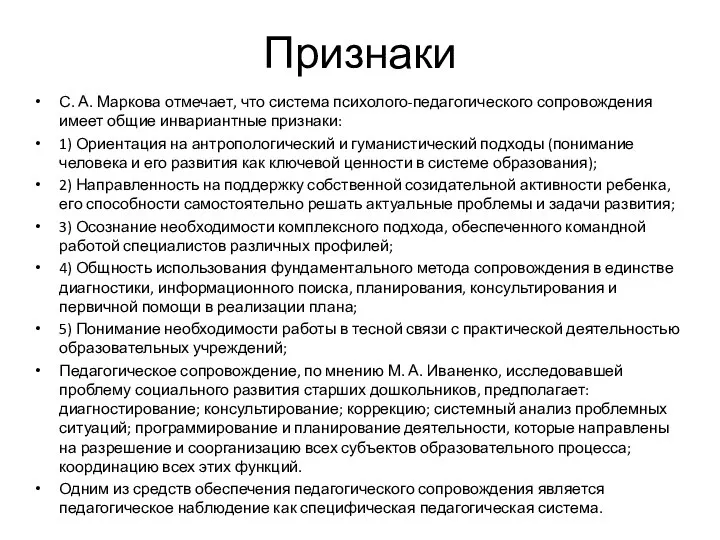 Признаки

• С. А. Маркова отмечает, что система психолого-педагогического сопровождения имеет общие инвариантные признаки:

• 1) Ориентация на антропологический и гуманистический подходы (понимание человека и его развития как ключевой ценности в системе образования);

• 2) Направленность на поддержку собственной созидательной активности ребенка, его способности самостоятельно решать актуальные проблемы и задачи развития;

• 3) Осознание необходимости комплексного подхода, обеспеченного командной работой специалистов различных профилей;

• 4) Общность использования фундаментального метода сопровождения в единстве диагностики, информационного поиска, планирования, консультирования и первичной помощи в реализации плана;

• 5) Понимание необходимости работы в тесной связи с практической деятельностью образовательных учреждений;

• Педагогическое сопровождение, по мнению М. А. Иваненко, исследовавшей проблему социального развития старших дошкольников, предполагает: диагностирование; консультирование; коррекцию; системный анализ проблемных ситуаций; программирование и планирование деятельности, которые направлены на разрешение и соорганизацию всех субъектов образовательного процесса; координацию всех этих функций.

• Одним из средств обеспечения педагогического сопровождения является педагогическое наблюдение как специфическая педагогическая система.